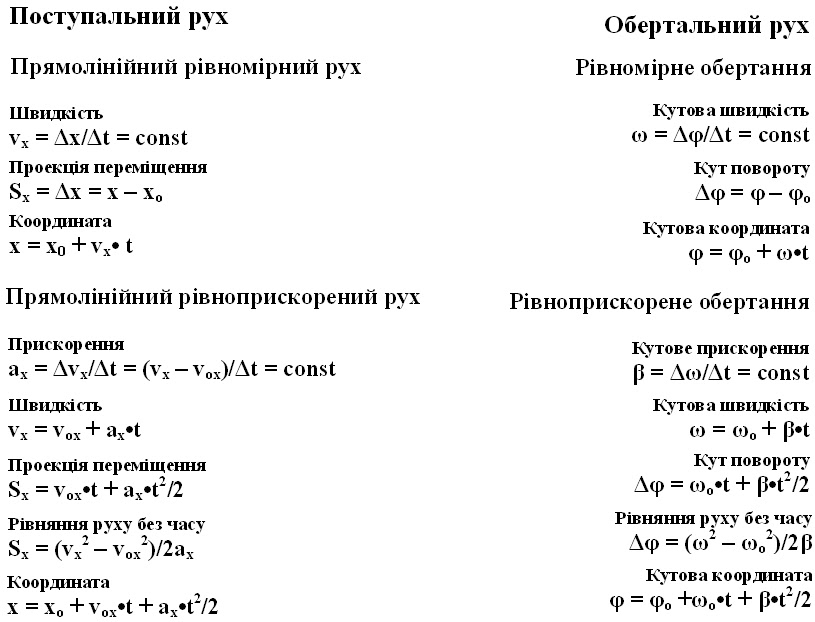 Поступальний рух

Прямолінійний рівномірний рух

Швидкість
$v_x = \Delta x/\Delta t = const$

Проекція переміщення
$S_x = \Delta x = x - x_o$

Координата
$x = x_0 + v_x \bullet t$

Прямолінійний рівноприскорений рух

Прискорення
$a_x = \Delta v_x/\Delta t = (v_x - v_{ox})/\Delta t = const$

Швидкість
$v_x = v_{ox} + a_x \bullet t$

Проекція переміщення
$S_x = v_{ox} \bullet t + a_x \bullet t^2/2$

Рівняння руху без часу
$S_x = (v_x^2 - v_{ox}^2)/2a_x$

Координата
$x = x_o + v_{ox} \bullet t + a_x \bullet t^2/2$

Обертальний рух

Рівномірне обертання

Кутова швидкість
$\omega = \Delta\varphi/\Delta t = const$

Кут повороту
$\Delta\varphi = \varphi - \varphi_o$

Кутова координата
$\varphi = \varphi_o + \omega \bullet t$

Рівноприскорене обертання

Кутове прискорення
$\beta = \Delta\omega/\Delta t = const$

Кутова швидкість
$\omega = \omega_o + \beta \bullet t$

Кут повороту
$\Delta\varphi = \omega_o \bullet t + \beta \bullet t^2/2$

Рівняння руху без часу
$\Delta\varphi = (\omega^2 - \omega_o^2)/2\beta$

Кутова координата
$\varphi = \varphi_o + \omega_o \bullet t + \beta \bullet t^2/2$